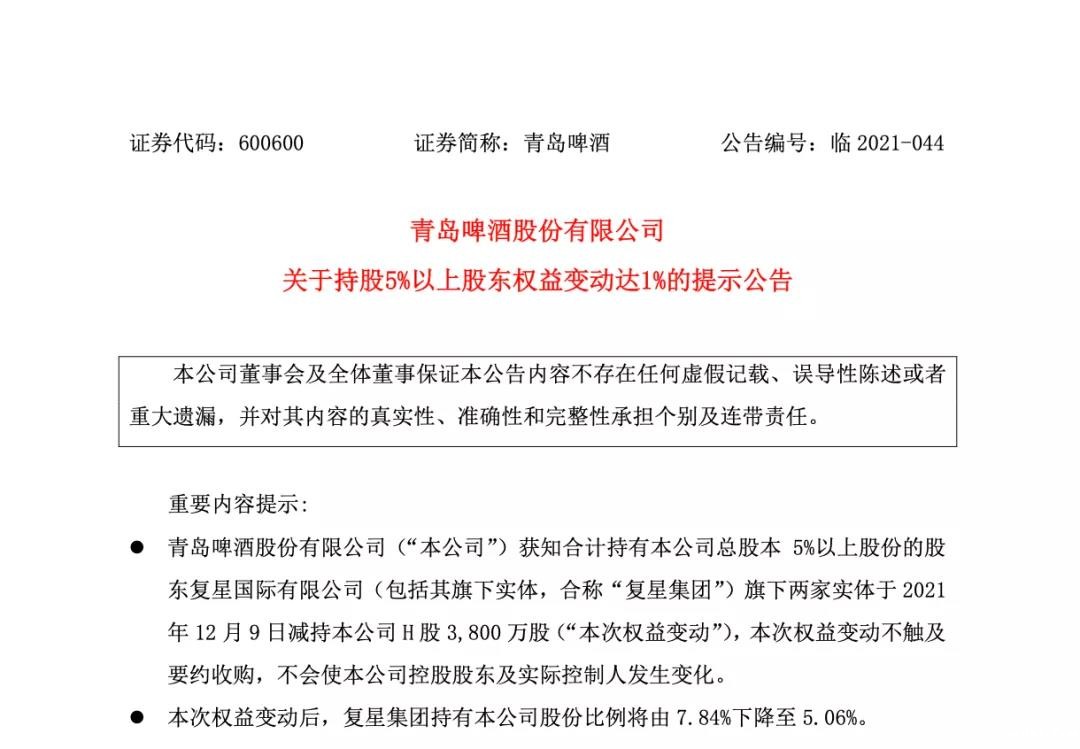 证券代码：600600　　　　证券简称：青岛啤酒　　　　公告编号：临 2021-044

青岛啤酒股份有限公司
关于持股5%以上股东权益变动达1%的提示公告

本公司董事会及全体董事保证本公告内容不存在任何虚假记载、误导性陈述或者重大遗漏，并对其内容的真实性、准确性和完整性承担个别及连带责任。

重要内容提示:

● 青岛啤酒股份有限公司（“本公司”）获知合计持有本公司总股本 5%以上股份的股东复星国际有限公司（包括其旗下实体，合称“复星集团”）旗下两家实体于 2021 年 12 月 9 日减持本公司 H 股 3,800 万股（“本次权益变动”），本次权益变动不触及要约收购，不会使本公司控股股东及实际控制人发生变化。

● 本次权益变动后，复星集团持有本公司股份比例将由 7.84%下降至 5.06%。